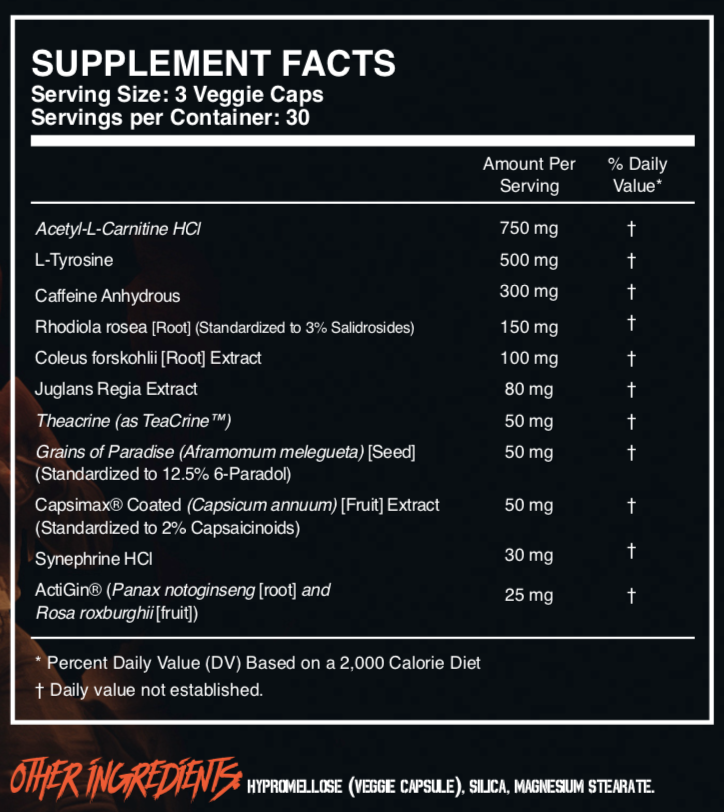 SUPPLEMENT FACTS
Serving Size: 3 Veggie Caps
Servings per Container: 30

|  | Amount Per Serving | % Daily Value* |
|---|---|---|
| Acetyl-L-Carnitine HCl | 750 mg | † |
| L-Tyrosine | 500 mg | † |
| Caffeine Anhydrous | 300 mg | † |
| Rhodiola rosea [Root] (Standardized to 3% Salidrosides) | 150 mg | † |
| Coleus forskohlii [Root] Extract | 100 mg | † |
| Juglans Regia Extract | 80 mg | † |
| Theacrine (as TeaCrine™) | 50 mg | † |
| Grains of Paradise (Aframomum melegueta) [Seed] (Standardized to 12.5% 6-Paradol) | 50 mg | † |
| Capsimax® Coated (Capsicum annuum) [Fruit] Extract (Standardized to 2% Capsaicinoids) | 50 mg | † |
| Synephrine HCl | 30 mg | † |
| ActiGin® (Panax notoginseng [root] and Rosa roxburghii [fruit]) | 25 mg | † |

* Percent Daily Value (DV) Based on a 2,000 Calorie Diet
† Daily value not established.

OTHER INGREDIENTS: HYPROMELLOSE (VEGGIE CAPSULE), SILICA, MAGNESIUM STEARATE.